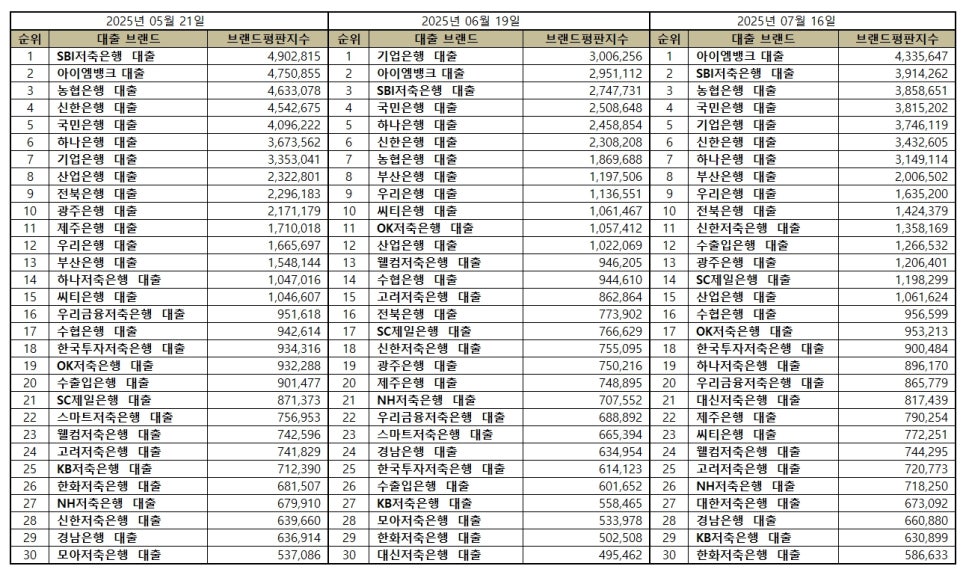 2025년 05월 21일

| 순위 | 대출 브랜드 | 브랜드평판지수 |
|---|---|---|
| 1 | SBI저축은행 대출 | 4,902,815 |
| 2 | 아이엠뱅크 대출 | 4,750,855 |
| 3 | 농협은행 대출 | 4,633,078 |
| 4 | 신한은행 대출 | 4,542,675 |
| 5 | 국민은행 대출 | 4,096,222 |
| 6 | 하나은행 대출 | 3,673,562 |
| 7 | 기업은행 대출 | 3,353,041 |
| 8 | 산업은행 대출 | 2,322,801 |
| 9 | 전북은행 대출 | 2,296,183 |
| 10 | 광주은행 대출 | 2,171,179 |
| 11 | 제주은행 대출 | 1,710,018 |
| 12 | 우리은행 대출 | 1,665,697 |
| 13 | 부산은행 대출 | 1,548,144 |
| 14 | 하나저축은행 대출 | 1,047,016 |
| 15 | 씨티은행 대출 | 1,046,607 |
| 16 | 우리금융저축은행 대출 | 951,618 |
| 17 | 수협은행 대출 | 942,614 |
| 18 | 한국투자저축은행 대출 | 934,316 |
| 19 | OK저축은행 대출 | 932,288 |
| 20 | 수출입은행 대출 | 901,477 |
| 21 | SC제일은행 대출 | 871,373 |
| 22 | 스마트저축은행 대출 | 756,953 |
| 23 | 웰컴저축은행 대출 | 742,596 |
| 24 | 고려저축은행 대출 | 741,829 |
| 25 | KB저축은행 대출 | 712,390 |
| 26 | 한화저축은행 대출 | 681,507 |
| 27 | NH저축은행 대출 | 679,910 |
| 28 | 신한저축은행 대출 | 639,660 |
| 29 | 경남은행 대출 | 636,914 |
| 30 | 모아저축은행 대출 | 537,086 |

2025년 06월 19일

| 순위 | 대출 브랜드 | 브랜드평판지수 |
|---|---|---|
| 1 | 기업은행 대출 | 3,006,256 |
| 2 | 아이엠뱅크 대출 | 2,951,112 |
| 3 | SBI저축은행 대출 | 2,747,731 |
| 4 | 국민은행 대출 | 2,508,648 |
| 5 | 하나은행 대출 | 2,458,854 |
| 6 | 신한은행 대출 | 2,308,208 |
| 7 | 농협은행 대출 | 1,869,688 |
| 8 | 부산은행 대출 | 1,197,506 |
| 9 | 우리은행 대출 | 1,136,551 |
| 10 | 씨티은행 대출 | 1,061,467 |
| 11 | OK저축은행 대출 | 1,057,412 |
| 12 | 산업은행 대출 | 1,022,069 |
| 13 | 웰컴저축은행 대출 | 946,205 |
| 14 | 수협은행 대출 | 944,610 |
| 15 | 고려저축은행 대출 | 862,864 |
| 16 | 전북은행 대출 | 773,902 |
| 17 | SC제일은행 대출 | 766,629 |
| 18 | 신한저축은행 대출 | 755,095 |
| 19 | 광주은행 대출 | 750,216 |
| 20 | 제주은행 대출 | 748,895 |
| 21 | NH저축은행 대출 | 707,552 |
| 22 | 우리금융저축은행 대출 | 688,892 |
| 23 | 스마트저축은행 대출 | 665,394 |
| 24 | 경남은행 대출 | 634,954 |
| 25 | 한국투자저축은행 대출 | 614,123 |
| 26 | 수출입은행 대출 | 601,652 |
| 27 | KB저축은행 대출 | 558,465 |
| 28 | 모아저축은행 대출 | 533,978 |
| 29 | 한화저축은행 대출 | 502,508 |
| 30 | 대신저축은행 대출 | 495,462 |

2025년 07월 16일

| 순위 | 대출 브랜드 | 브랜드평판지수 |
|---|---|---|
| 1 | 아이엠뱅크 대출 | 4,335,647 |
| 2 | SBI저축은행 대출 | 3,914,262 |
| 3 | 농협은행 대출 | 3,858,651 |
| 4 | 국민은행 대출 | 3,815,202 |
| 5 | 기업은행 대출 | 3,746,119 |
| 6 | 신한은행 대출 | 3,432,605 |
| 7 | 하나은행 대출 | 3,149,114 |
| 8 | 부산은행 대출 | 2,006,502 |
| 9 | 우리은행 대출 | 1,635,200 |
| 10 | 전북은행 대출 | 1,424,379 |
| 11 | 신한저축은행 대출 | 1,358,169 |
| 12 | 수출입은행 대출 | 1,266,532 |
| 13 | 광주은행 대출 | 1,206,401 |
| 14 | SC제일은행 대출 | 1,198,299 |
| 15 | 산업은행 대출 | 1,061,624 |
| 16 | 수협은행 대출 | 956,599 |
| 17 | OK저축은행 대출 | 953,213 |
| 18 | 한국투자저축은행 대출 | 900,484 |
| 19 | 하나저축은행 대출 | 896,170 |
| 20 | 우리금융저축은행 대출 | 865,779 |
| 21 | 대신저축은행 대출 | 817,439 |
| 22 | 제주은행 대출 | 790,254 |
| 23 | 씨티은행 대출 | 772,251 |
| 24 | 웰컴저축은행 대출 | 744,295 |
| 25 | 고려저축은행 대출 | 720,773 |
| 26 | NH저축은행 대출 | 718,250 |
| 27 | 대한저축은행 대출 | 673,092 |
| 28 | 경남은행 대출 | 660,880 |
| 29 | KB저축은행 대출 | 630,899 |
| 30 | 한화저축은행 대출 | 586,633 |